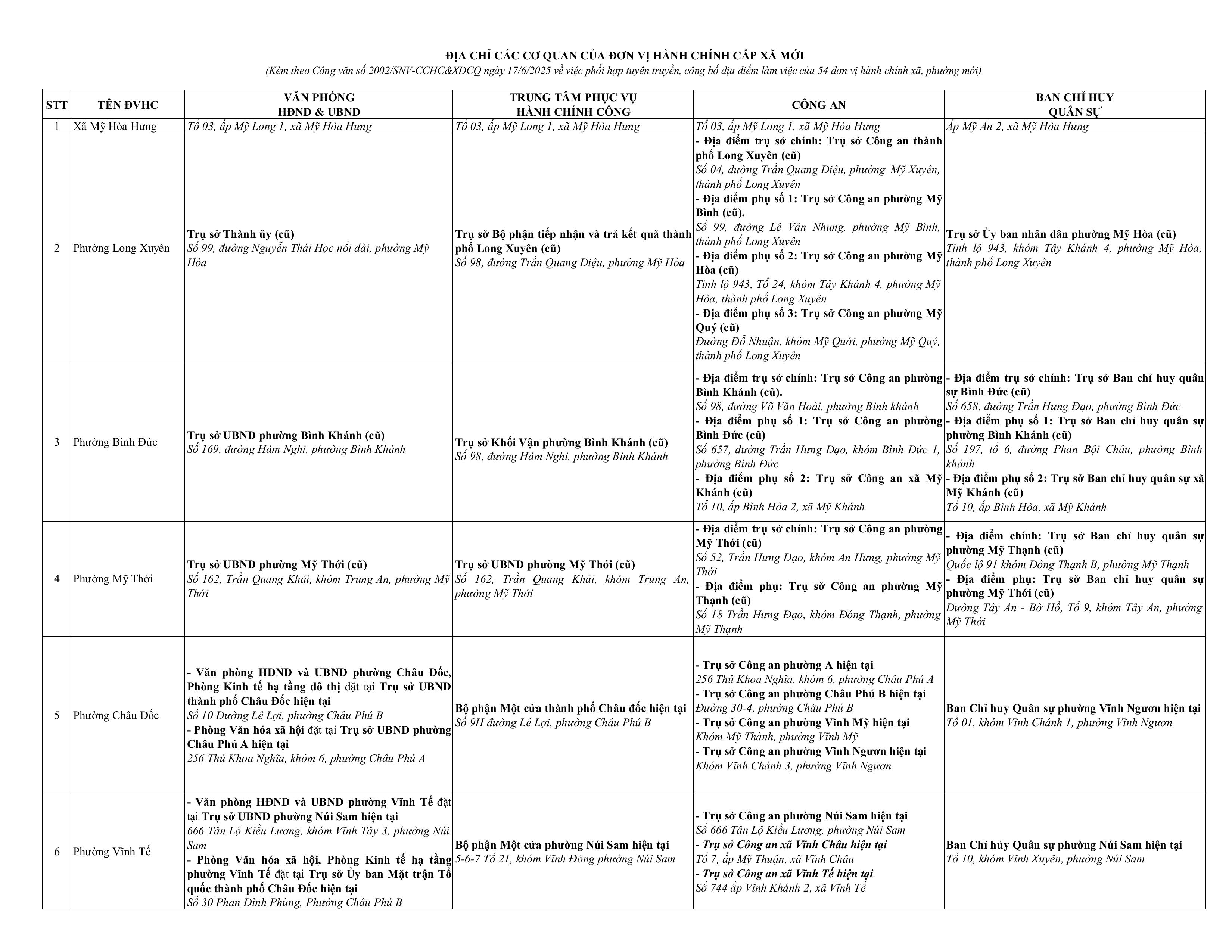 ĐỊA CHỈ CÁC CƠ QUAN CỦA ĐƠN VỊ HÀNH CHÍNH CẤP XÃ MỚI

(Kèm theo Công văn số 2002/SNV-CCHC&XDCQ ngày 17/6/2025 về việc phối hợp tuyên truyền, công bố địa điểm làm việc của 54 đơn vị hành chính xã, phường mới)

| STT | TÊN ĐVHC | VĂN PHÒNG HĐND & UBND | TRUNG TÂM PHỤC VỤ HÀNH CHÍNH CÔNG | CÔNG AN | BAN CHỈ HUY QUÂN SỰ |
|---|---|---|---|---|---|
| 1 | Xã Mỹ Hòa Hưng | Tổ 03, ấp Mỹ Long 1, xã Mỹ Hòa Hưng | Tổ 03, ấp Mỹ Long 1, xã Mỹ Hòa Hưng | Tổ 03, ấp Mỹ Long 1, xã Mỹ Hòa Hưng | Ấp Mỹ An 2, xã Mỹ Hòa Hưng |
| 2 | Phường Long Xuyên | Trụ sở Thành ủy (cũ) Số 99, đường Nguyễn Thái Học nối dài, phường Mỹ Hòa | Trụ sở Bộ phận tiếp nhận và trả kết quả thành phố Long Xuyên (cũ) Số 98, đường Trần Quang Diệu, phường Mỹ Hòa | - Địa điểm trụ sở chính: Trụ sở Công an thành phố Long Xuyên (cũ) Số 04, đường Trần Quang Diệu, phường Mỹ Xuyên, thành phố Long Xuyên - Địa điểm phụ số 1: Trụ sở Công an phường Mỹ Bình (cũ). Số 99, đường Lê Văn Nhung, phường Mỹ Bình, thành phố Long Xuyên - Địa điểm phụ số 2: Trụ sở Công an phường Mỹ Hòa (cũ) Tỉnh lộ 943, Tổ 24, khóm Tây Khánh 4, phường Mỹ Hòa, thành phố Long Xuyên - Địa điểm phụ số 3: Trụ sở Công an phường Mỹ Quý (cũ) Đường Đỗ Nhuận, khóm Mỹ Quới, phường Mỹ Quý, thành phố Long Xuyên | Trụ sở Ủy ban nhân dân phường Mỹ Hòa (cũ) Tỉnh lộ 943, khóm Tây Khánh 4, phường Mỹ Hòa, thành phố Long Xuyên |
| 3 | Phường Bình Đức | Trụ sở UBND phường Bình Khánh (cũ) Số 169, đường Hàm Nghi, phường Bình Khánh | Trụ sở Khối Vận phường Bình Khánh (cũ) Số 98, đường Hàm Nghi, phường Bình Khánh | - Địa điểm trụ sở chính: Trụ sở Công an phường Bình Khánh (cũ). Số 98, đường Võ Văn Hoài, phường Bình khánh - Địa điểm phụ số 1: Trụ sở Công an phường Bình Đức (cũ) Số 657, đường Trần Hưng Đạo, khóm Bình Đức 1, phường Bình Đức - Địa điểm phụ số 2: Trụ sở Công an xã Mỹ Khánh (cũ) Tổ 10, ấp Bình Hòa 2, xã Mỹ Khánh | - Địa điểm trụ sở chính: Trụ sở Ban chỉ huy quân sự Bình Đức (cũ) Số 658, đường Trần Hưng Đạo, phường Bình Đức - Địa điểm phụ số 1: Trụ sở Ban chỉ huy quân sự phường Bình Khánh (cũ) Số 197, tổ 6, đường Phan Bội Châu, phường Bình khánh - Địa điểm phụ số 2: Trụ sở Ban chỉ huy quân sự xã Mỹ Khánh (cũ) Tổ 10, ấp Bình Hòa, xã Mỹ Khánh |
| 4 | Phường Mỹ Thới | Trụ sở UBND phường Mỹ Thới (cũ) Số 162, Trần Quang Khải, khóm Trung An, phường Mỹ Thới | Trụ sở UBND phường Mỹ Thới (cũ) Số 162, Trần Quang Khải, khóm Trung An, phường Mỹ Thới | - Địa điểm trụ sở chính: Trụ sở Công an phường Mỹ Thới (cũ) Số 52, Trần Hưng Đạo, khóm An Hưng, phường Mỹ Thới - Địa điểm phụ: Trụ sở Công an phường Mỹ Thạnh (cũ) Số 18 Trần Hưng Đạo, khóm Đông Thạnh, phường Mỹ Thạnh | - Địa điểm chính: Trụ sở Ban chỉ huy quân sự phường Mỹ Thạnh (cũ) Quốc lộ 91 khóm Đông Thạnh B, phường Mỹ Thạnh - Địa điểm phụ: Trụ sở Ban chỉ huy quân sự phường Mỹ Thới (cũ) Đường Tây An - Bờ Hồ, Tổ 9, khóm Tây An, phường Mỹ Thới |
| 5 | Phường Châu Đốc | - Văn phòng HĐND và UBND phường Châu Đốc, Phòng Kinh tế hạ tầng đô thị đặt tại Trụ sở UBND thành phố Châu Đốc hiện tại Số 10 Đường Lê Lợi, phường Châu Phú B - Phòng Văn hóa xã hội đặt tại Trụ sở UBND phường Châu Phú A hiện tại 256 Thủ Khoa Nghĩa, khóm 6, phường Châu Phú A | Bộ phận Một cửa thành phố Châu đốc hiện tại Số 9H đường Lê Lợi, phường Châu Phú B | - Trụ sở Công an phường A hiện tại 256 Thủ Khoa Nghĩa, khóm 6, phường Châu Phú A - Trụ sở Công an phường Châu Phú B hiện tại Đường 30-4, phường Châu Phú B - Trụ sở Công an phường Vĩnh Mỹ hiện tại Khóm Mỹ Thành, phường Vĩnh Mỹ - Trụ sở Công an phường Vĩnh Ngươn hiện tại Khóm Vĩnh Chánh 3, phường Vĩnh Ngươn | Ban Chỉ huy Quân sự phường Vĩnh Ngươn hiện tại Tổ 01, khóm Vĩnh Chánh 1, phường Vĩnh Ngươn |
| 6 | Phường Vĩnh Tế | - Văn phòng HĐND và UBND phường Vĩnh Tế đặt tại Trụ sở UBND phường Núi Sam hiện tại 666 Tân Lộ Kiều Lương, khóm Vĩnh Tây 3, phường Núi Sam - Phòng Văn hóa xã hội, Phòng Kinh tế hạ tầng phường Vĩnh Tế đặt tại Trụ sở Ủy ban Mặt trận Tổ quốc thành phố Châu Đốc hiện tại Số 30 Phan Đình Phùng, Phường Châu Phú B | Bộ phận Một cửa phường Núi Sam hiện tại 5-6-7 Tổ 21, khóm Vĩnh Đông phường Núi Sam | - Trụ sở Công an phường Núi Sam hiện tại Số 666 Tân Lộ Kiều Lương, phường Núi Sam - Trụ sở Công an xã Vĩnh Châu hiện tại Tổ 7, ấp Mỹ Thuận, xã Vĩnh Châu - Trụ sở Công an xã Vĩnh Tế hiện tại Số 744 ấp Vĩnh Khánh 2, xã Vĩnh Tế | Ban Chỉ hủy Quân sự phường Núi Sam hiện tại Tổ 10, khóm Vĩnh Xuyên, phường Núi Sam |